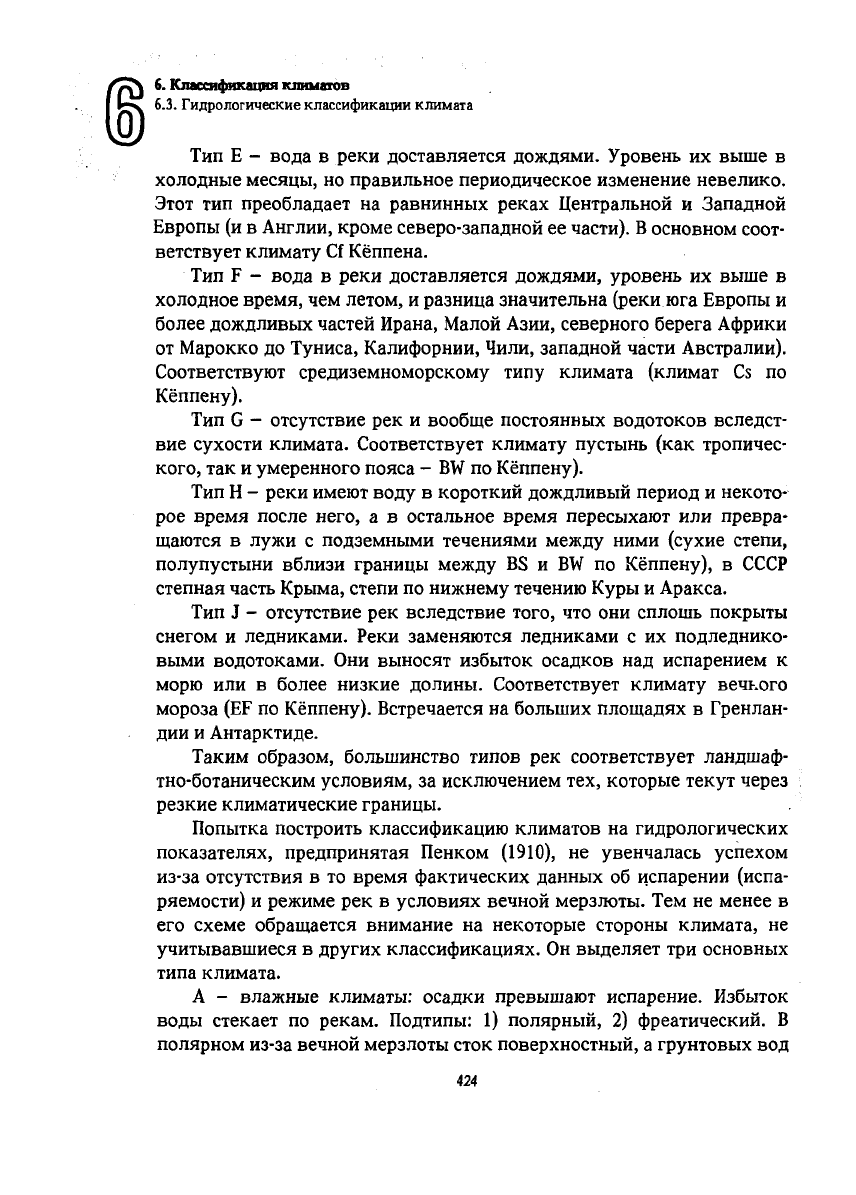 6

6. Классификация климатов
6.3. Гидрологические классификации климата

Тип E – вода в реки доставляется дождями. Уровень их выше в холодные месяцы, но правильное периодическое изменение невелико. Этот тип преобладает на равнинных реках Центральной и Западной Европы (и в Англии, кроме северо-западной ее части). В основном соответствует климату Cf Кёппена.

Тип F – вода в реки доставляется дождями, уровень их выше в холодное время, чем летом, и разница значительна (реки юга Европы и более дождливых частей Ирана, Малой Азии, северного берега Африки от Марокко до Туниса, Калифорнии, Чили, западной части Австралии). Соответствуют средиземноморскому типу климата (климат Cs по Кёппену).

Тип G – отсутствие рек и вообще постоянных водотоков вследствие сухости климата. Соответствует климату пустынь (как тропического, так и умеренного пояса – BW по Кёппену).

Тип H – реки имеют воду в короткий дождливый период и некоторое время после него, а в остальное время пересыхают или превращаются в лужи с подземными течениями между ними (сухие степи, полупустыни вблизи границы между BS и BW по Кёппену), в СССР степная часть Крыма, степи по нижнему течению Куры и Аракса.

Тип J – отсутствие рек вследствие того, что они сплошь покрыты снегом и ледниками. Реки заменяются ледниками с их подледниковыми водотоками. Они выносят избыток осадков над испарением к морю или в более низкие долины. Соответствует климату вечного мороза (EF по Кёппену). Встречается на больших площадях в Гренландии и Антарктиде.

Таким образом, большинство типов рек соответствует ландшафтно-ботаническим условиям, за исключением тех, которые текут через резкие климатические границы.

Попытка построить классификацию климатов на гидрологических показателях, предпринятая Пенком (1910), не увенчалась успехом из-за отсутствия в то время фактических данных об испарении (испаряемости) и режиме рек в условиях вечной мерзлоты. Тем не менее в его схеме обращается внимание на некоторые стороны климата, не учитывавшиеся в других классификациях. Он выделяет три основных типа климата.

А – влажные климаты: осадки превышают испарение. Избыток воды стекает по рекам. Подтипы: 1) полярный, 2) фреатический. В полярном из-за вечной мерзлоты сток поверхностный, а грунтовых вод

424